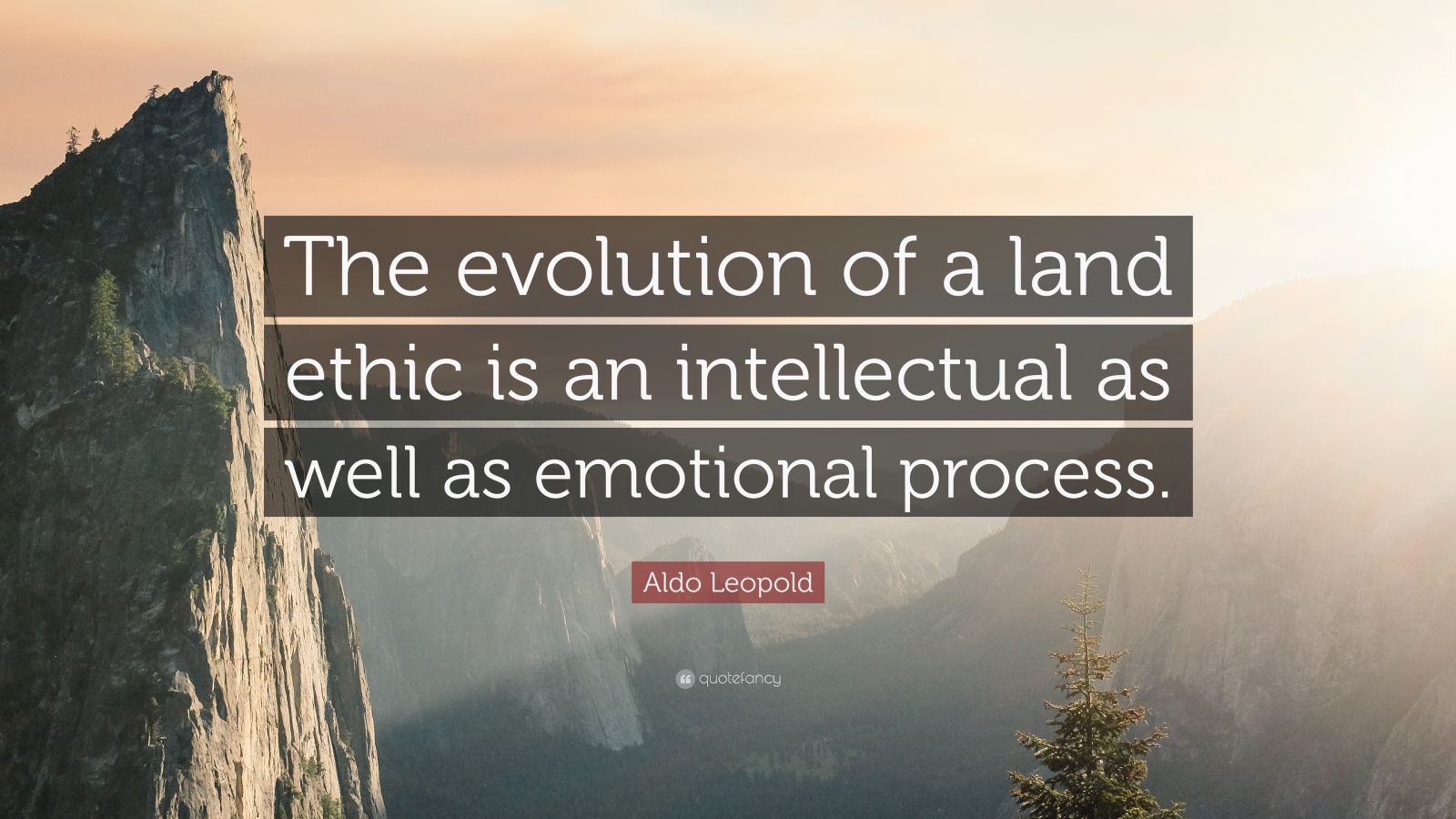 The evolution of a land ethic is an intellectual as well as emotional process.

Aldo Leopold

quotefancy